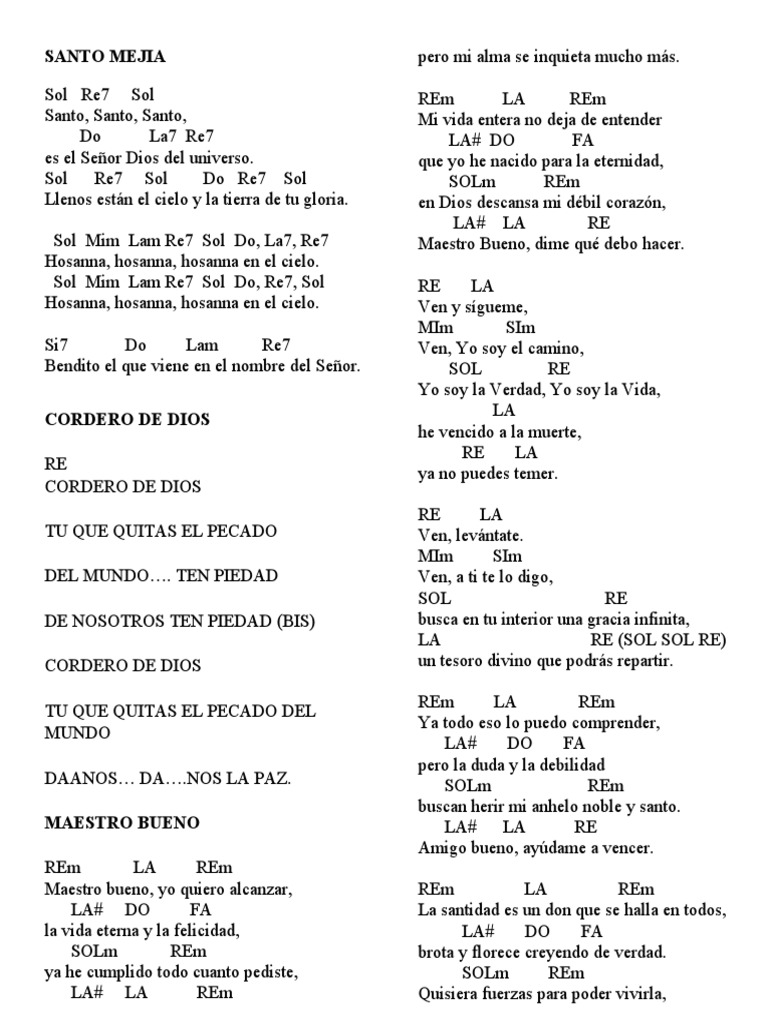 SANTO MEJIA

Sol Re7 Sol
Santo, Santo, Santo,
Do La7 Re7
es el Señor Dios del universo.
Sol Re7 Sol Do Re7 Sol
Llenos están el cielo y la tierra de tu gloria.

Sol Mim Lam Re7 Sol Do, La7, Re7
Hosanna, hosanna, hosanna en el cielo.
Sol Mim Lam Re7 Sol Do, Re7, Sol
Hosanna, hosanna, hosanna en el cielo.

Si7 Do Lam Re7
Bendito el que viene en el nombre del Señor.

CORDERO DE DIOS

RE
CORDERO DE DIOS

TU QUE QUITAS EL PECADO

DEL MUNDO…. TEN PIEDAD

DE NOSOTROS TEN PIEDAD (BIS)

CORDERO DE DIOS

TU QUE QUITAS EL PECADO DEL MUNDO

DAANOS… DA….NOS LA PAZ.

MAESTRO BUENO

REm LA REm
Maestro bueno, yo quiero alcanzar,
LA# DO FA
la vida eterna y la felicidad,
SOLm REm
ya he cumplido todo cuanto pediste,
LA# LA REm
pero mi alma se inquieta mucho más.

REm LA REm
Mi vida entera no deja de entender
LA# DO FA
que yo he nacido para la eternidad,
SOLm REm
en Dios descansa mi débil corazón,
LA# LA RE
Maestro Bueno, dime qué debo hacer.

RE LA
Ven y sígueme,
MIm SIm
Ven, Yo soy el camino,
SOL RE
Yo soy la Verdad, Yo soy la Vida,
LA
he vencido a la muerte,
RE LA
ya no puedes temer.

RE LA
Ven, levántate.
MIm SIm
Ven, a ti te lo digo,
SOL RE
busca en tu interior una gracia infinita,
LA RE (SOL SOL RE)
un tesoro divino que podrás repartir.

REm LA REm
Ya todo eso lo puedo comprender,
LA# DO FA
pero la duda y la debilidad
SOLm REm
buscan herir mi anhelo noble y santo.
LA# LA RE
Amigo bueno, ayúdame a vencer.

REm LA REm
La santidad es un don que se halla en todos,
LA# DO FA
brota y florece creyendo de verdad.
SOLm REm
Quisiera fuerzas para poder vivirla,